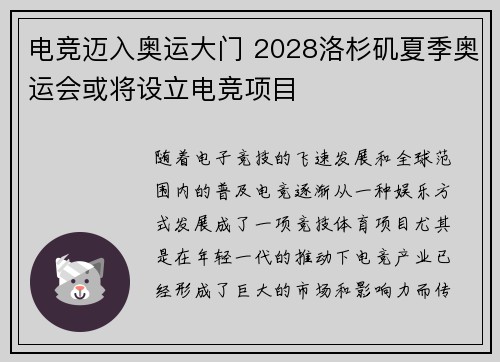 电竞迈入奥运大门 2028洛杉矶夏季奥运会或将设立电竞项目

随着电子竞技的飞速发展和全球范围内的普及电竞逐渐从一种娱乐方式发展成了一项竞技体育项目尤其是在年轻一代的推动下电竞产业已经形成了巨大的市场和影响力而传